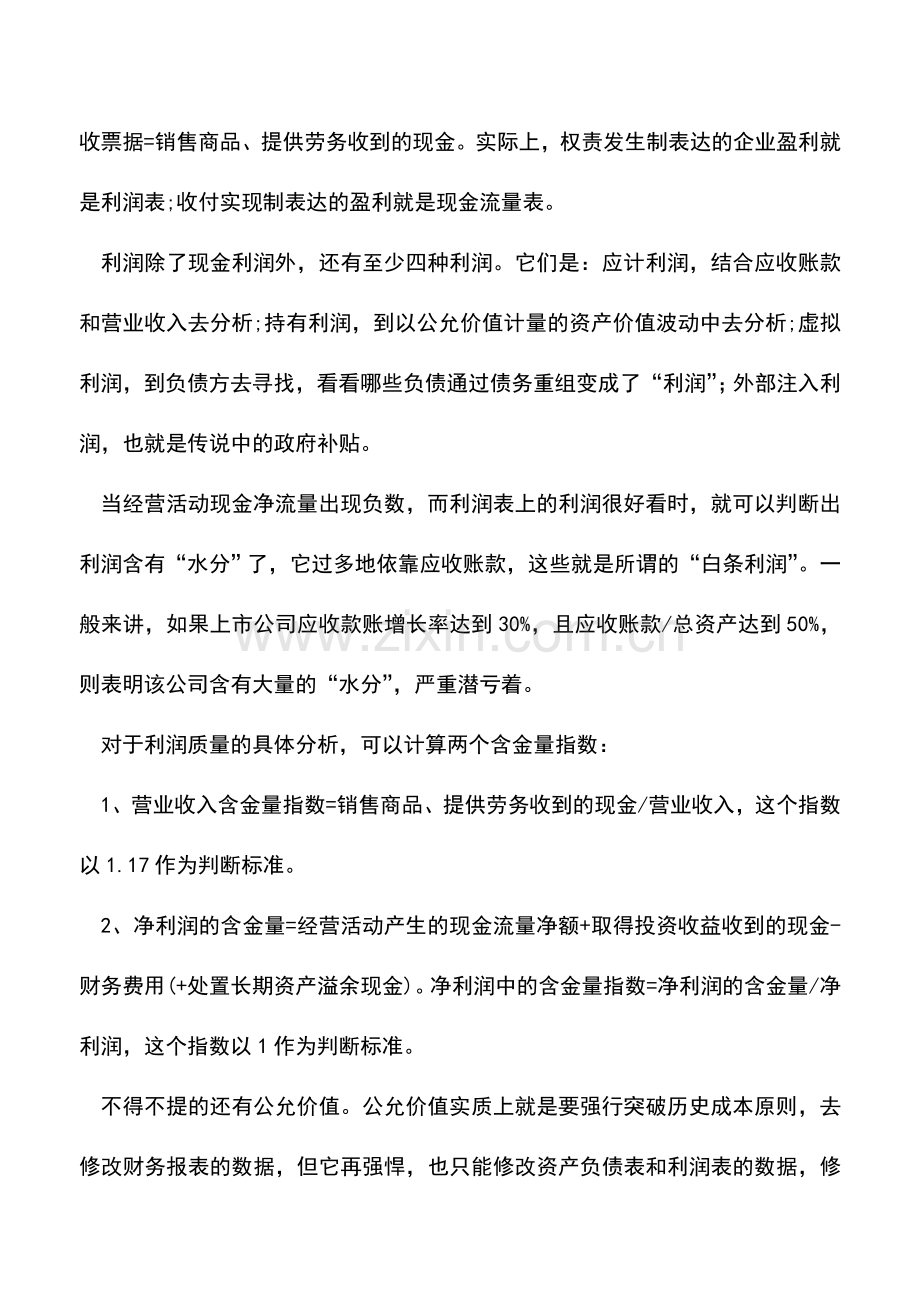 收票据=销售商品、提供劳务收到的现金。实际上，权责发生制表达的企业盈利就是利润表;收付实现制表达的盈利就是现金流量表。

利润除了现金利润外，还有至少四种利润。它们是：应计利润，结合应收账款和营业收入去分析;持有利润，到以公允价值计量的资产价值波动中去分析;虚拟利润，到负债方去寻找，看看哪些负债通过债务重组变成了“利润”;外部注入利润，也就是传说中的政府补贴。

当经营活动现金净流量出现负数，而利润表上的利润很好看时，就可以判断出利润含有“水分”了，它过多地依靠应收账款，这些就是所谓的“白条利润”。一般来讲，如果上市公司应收款账增长率达到30%，且应收账款/总资产达到50%，则表明该公司含有大量的“水分”，严重潜亏着。

对于利润质量的具体分析，可以计算两个含金量指数：

1、营业收入含金量指数=销售商品、提供劳务收到的现金/营业收入，这个指数以1.17作为判断标准。

2、净利润的含金量=经营活动产生的现金流量净额+取得投资收益收到的现金-财务费用(+处置长期资产溢余现金)。净利润中的含金量指数=净利润的含金量/净利润，这个指数以1作为判断标准。

不得不提的还有公允价值。公允价值实质上就是要强行突破历史成本原则，去修改财务报表的数据，但它再强悍，也只能修改资产负债表和利润表的数据，修

www.zixin.com.cn